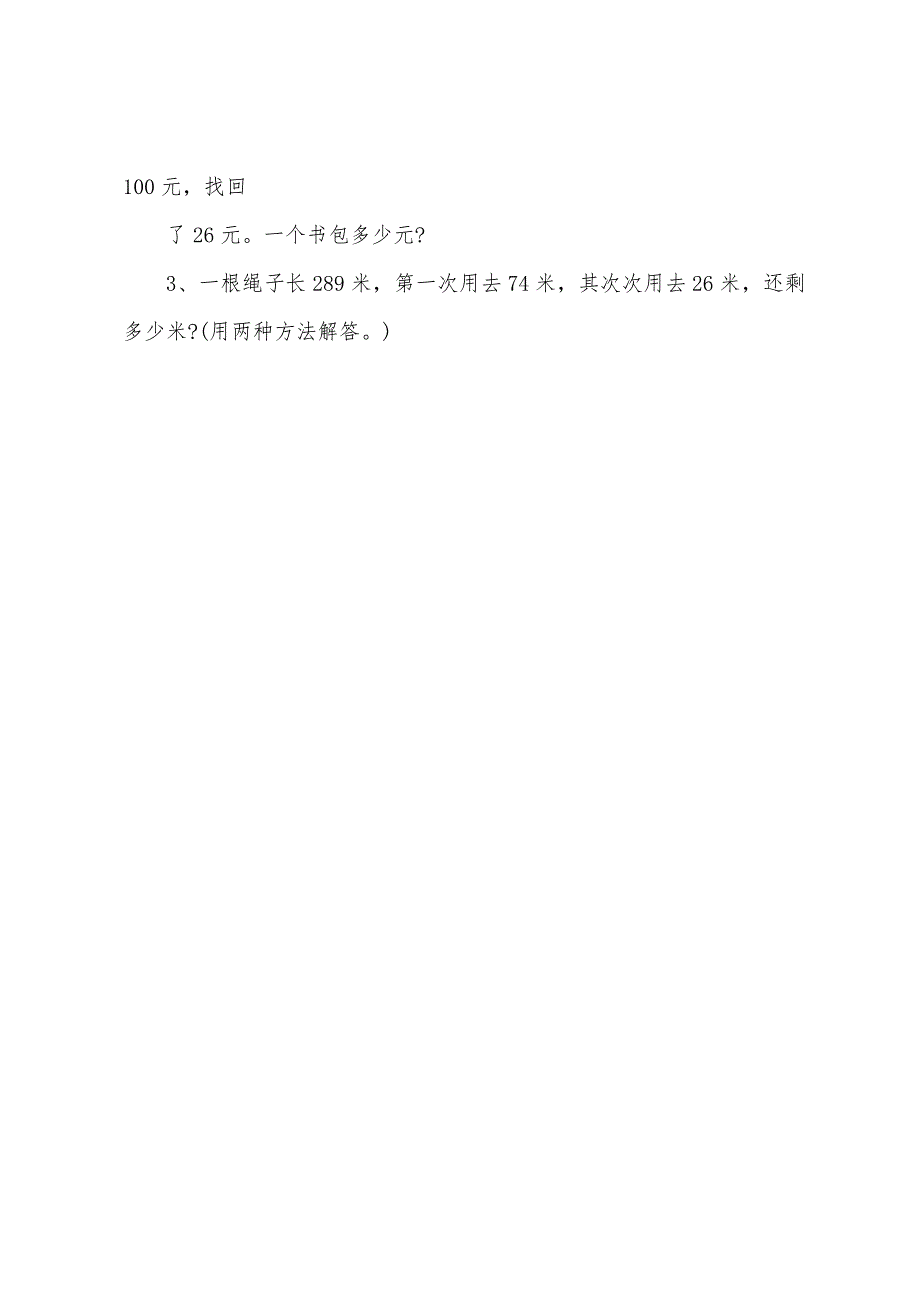 100 元，找回

了 26 元。一个书包多少元?

3、一根绳子长 289 米，第一次用去 74 米，其次次用去 26 米，还剩多少米?(用两种方法解答。)